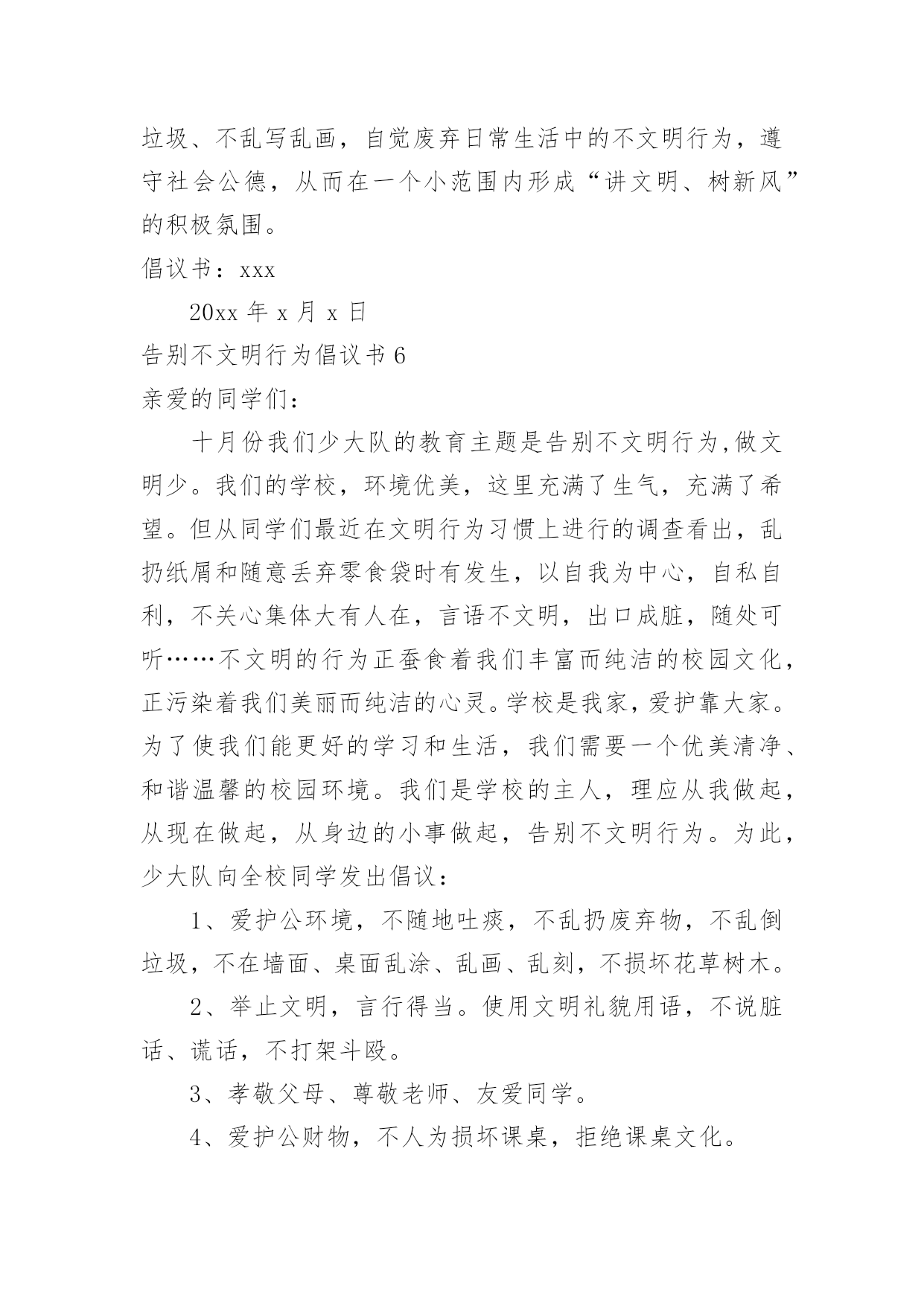 垃圾、不乱写乱画，自觉废弃日常生活中的不文明行为，遵守社会公德，从而在一个小范围内形成“讲文明、树新风”的积极氛围。

倡议书：xxx

20xx 年 x 月 x 日

告别不文明行为倡议书 6

亲爱的同学们：

十月份我们少大队的教育主题是告别不文明行为,做文明少。我们的学校，环境优美，这里充满了生气，充满了希望。但从同学们最近在文明行为习惯上进行的调查看出，乱扔纸屑和随意丢弃零食袋时有发生，以自我为中心，自私自利，不关心集体大有人在，言语不文明，出口成脏，随处可听……不文明的行为正蚕食着我们丰富而纯洁的校园文化，正污染着我们美丽而纯洁的心灵。学校是我家，爱护靠大家。为了使我们能更好的学习和生活，我们需要一个优美清净、和谐温馨的校园环境。我们是学校的主人，理应从我做起，从现在做起，从身边的小事做起，告别不文明行为。为此，少大队向全校同学发出倡议：

1、爱护公环境，不随地吐痰，不乱扔废弃物，不乱倒垃圾，不在墙面、桌面乱涂、乱画、乱刻，不损坏花草树木。

2、举止文明，言行得当。使用文明礼貌用语，不说脏话、谎话，不打架斗殴。

3、孝敬父母、尊敬老师、友爱同学。

4、爱护公财物，不人为损坏课桌，拒绝课桌文化。